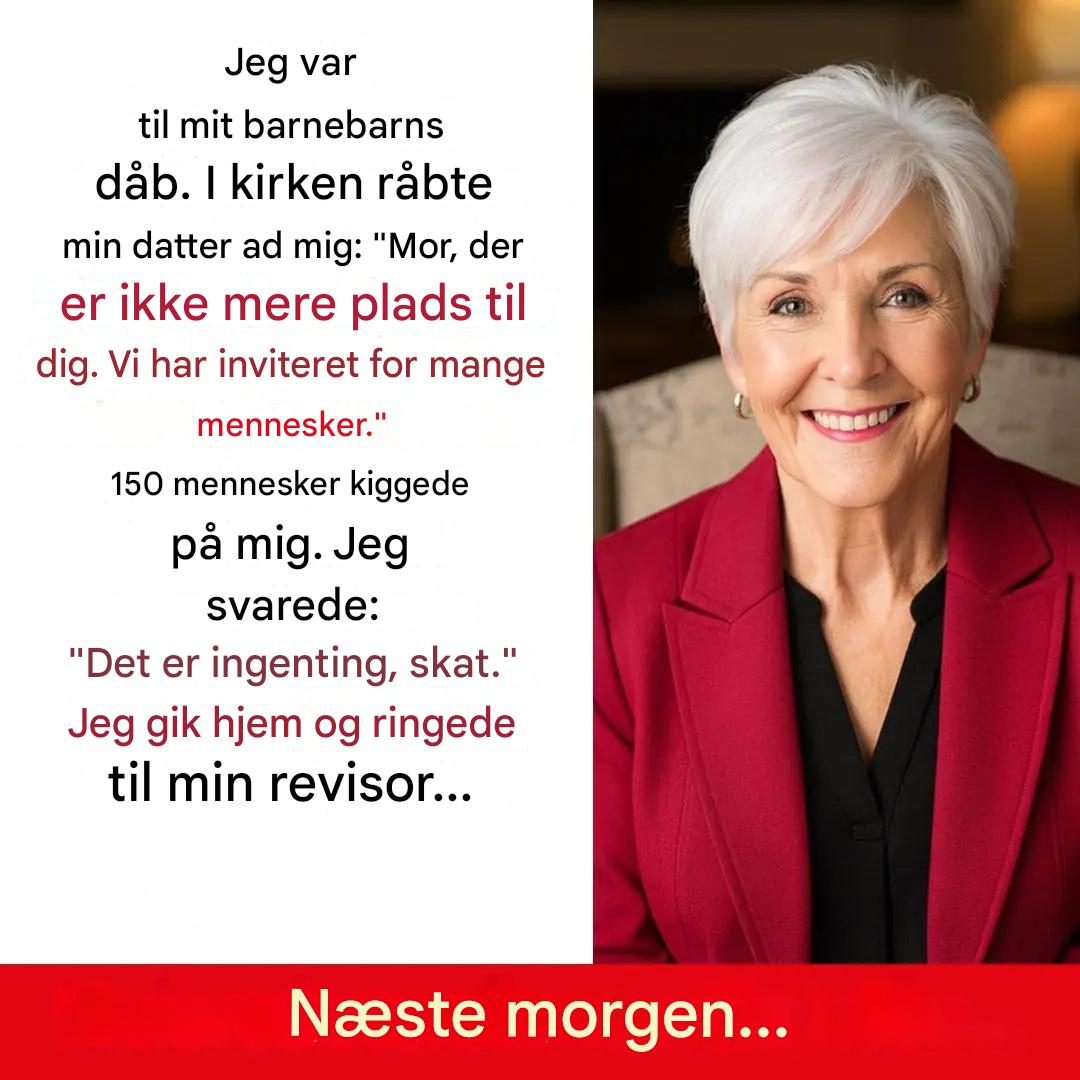 Jeg var til mit barnebarns dåb. I kirken råbte min datter ad mig: "Mor, der er ikke mere plads til dig. Vi har inviteret for mange mennesker."

150 mennesker kiggede på mig. Jeg svarede:

"Det er ingenting, skat."

Jeg gik hjem og ringede til min revisor...

Næste morgen...